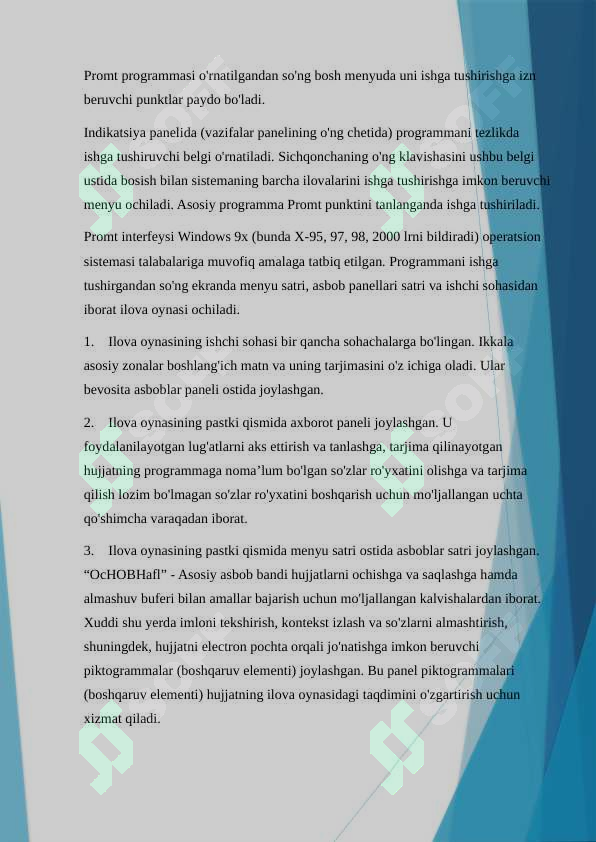 Promt programmasi o'rnatilgandan so'ng bosh menyuda uni ishga tushirishga izn beruvchi punktlar paydo bo'ladi.

Indikatsiya panelida (vazifalar panelining o'ng chetida) programmani tezlikda ishga tushiruvchi belgi o'rnatiladi. Sichqonchaning o'ng klavishasini ushbu belgi ustida bosish bilan sistemaning barcha ilovalarini ishga tushirishga imkon beruvchi menyu ochiladi. Asosiy programma Promt punktini tanlanganda ishga tushiriladi.

Promt interfeysi Windows 9x (bunda X-95, 97, 98, 2000 lrni bildiradi) operatsion sistemasi talabalariga muvofiq amalaga tatbiq etilgan. Programmani ishga tushirgandan so'ng ekranda menyu satri, asbob panellari satri va ishchi sohasidan iborat ilova oynasi ochiladi.

1. Ilova oynasining ishchi sohasi bir qancha sohachalarga bo'lingan. Ikkala asosiy zonalar boshlang'ich matn va uning tarjimasini o'z ichiga oladi. Ular bevosita asboblar paneli ostida joylashgan.

2. Ilova oynasining pastki qismida axborot paneli joylashgan. U foydalanilayotgan lug'atlarni aks ettirish va tanlashga, tarjima qilinayotgan hujjatning programmaga noma’lum bo'lgan so'zlar ro'yxatini olishga va tarjima qilish lozim bo'lmagan so'zlar ro'yxatini boshqarish uchun mo'ljallangan uchta qo'shimcha varaqadan iborat.

3. Ilova oynasining pastki qismida menyu satri ostida asboblar satri joylashgan. “OcHOBHafl” - Asosiy asbob bandi hujjatlarni ochishga va saqlashga hamda almashuv buferi bilan amallar bajarish uchun mo'ljallangan kalvishalardan iborat. Xuddi shu yerda imloni tekshirish, kontekst izlash va so'zlarni almashtirish, shuningdek, hujjatni electron pochta orqali jo'natishga imkon beruvchi piktogrammalar (boshqaruv elementi) joylashgan. Bu panel piktogrammalari (boshqaruv elementi) hujjatning ilova oynasidagi taqdimini o'zgartirish uchun xizmat qiladi.